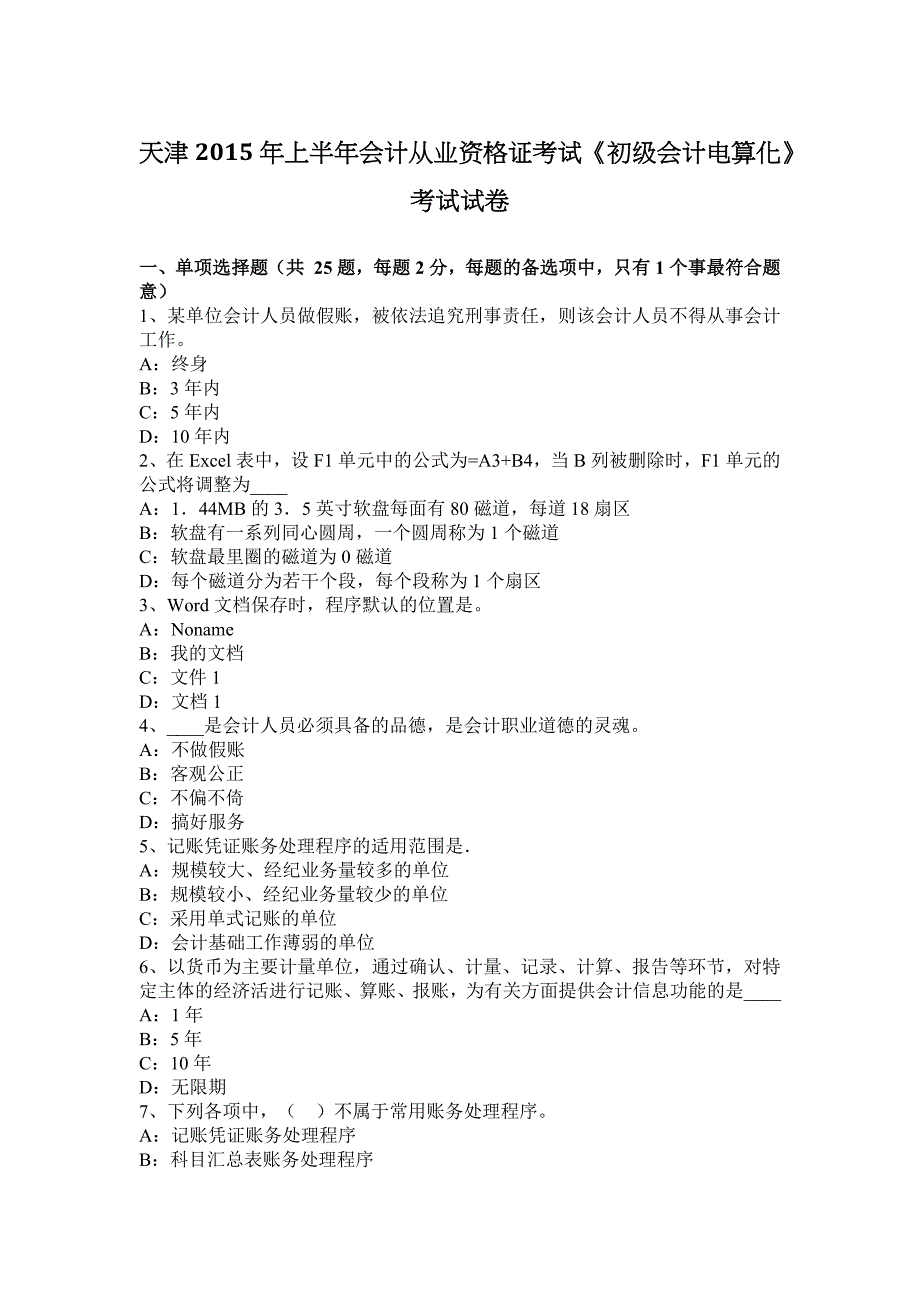 天津 2015 年上半年会计从业资格证考试《初级会计电算化》考试试卷

一、单项选择题（共 25 题，每题 2 分，每题的备选项中，只有 1 个事最符合题意）
1、某单位会计人员做假账，被依法追究刑事责任，则该会计人员不得从事会计工作。
A：终身
B：3 年内
C：5 年内
D：10 年内
2、在 Excel 表中，设 F1 单元中的公式为=A3+B4，当 B 列被删除时，F1 单元的公式将调整为____
A：1．44MB 的 3．5 英寸软盘每面有 80 磁道，每道 18 扇区
B：软盘有一系列同心圆周，一个圆周称为 1 个磁道
C：软盘最里圈的磁道为 0 磁道
D：每个磁道分为若干个段，每个段称为 1 个扇区
3、Word 文档保存时，程序默认的位置是。
A：Noname
B：我的文档
C：文件 1
D：文档 1
4、____是会计人员必须具备的品德，是会计职业道德的灵魂。
A：不做假账
B：客观公正
C：不偏不倚
D：搞好服务
5、记账凭证账务处理程序的适用范围是.
A：规模较大、经纪业务量较多的单位
B：规模较小、经纪业务量较少的单位
C：采用单式记账的单位
D：会计基础工作薄弱的单位
6、以货币为主要计量单位，通过确认、计量、记录、计算、报告等环节，对特定主体的经济活进行记账、算账、报账，为有关方面提供会计信息功能的是____
A：1 年
B：5 年
C：10 年
D：无限期
7、下列各项中，（ ）不属于常用账务处理程序。
A：记账凭证账务处理程序
B：科目汇总表账务处理程序